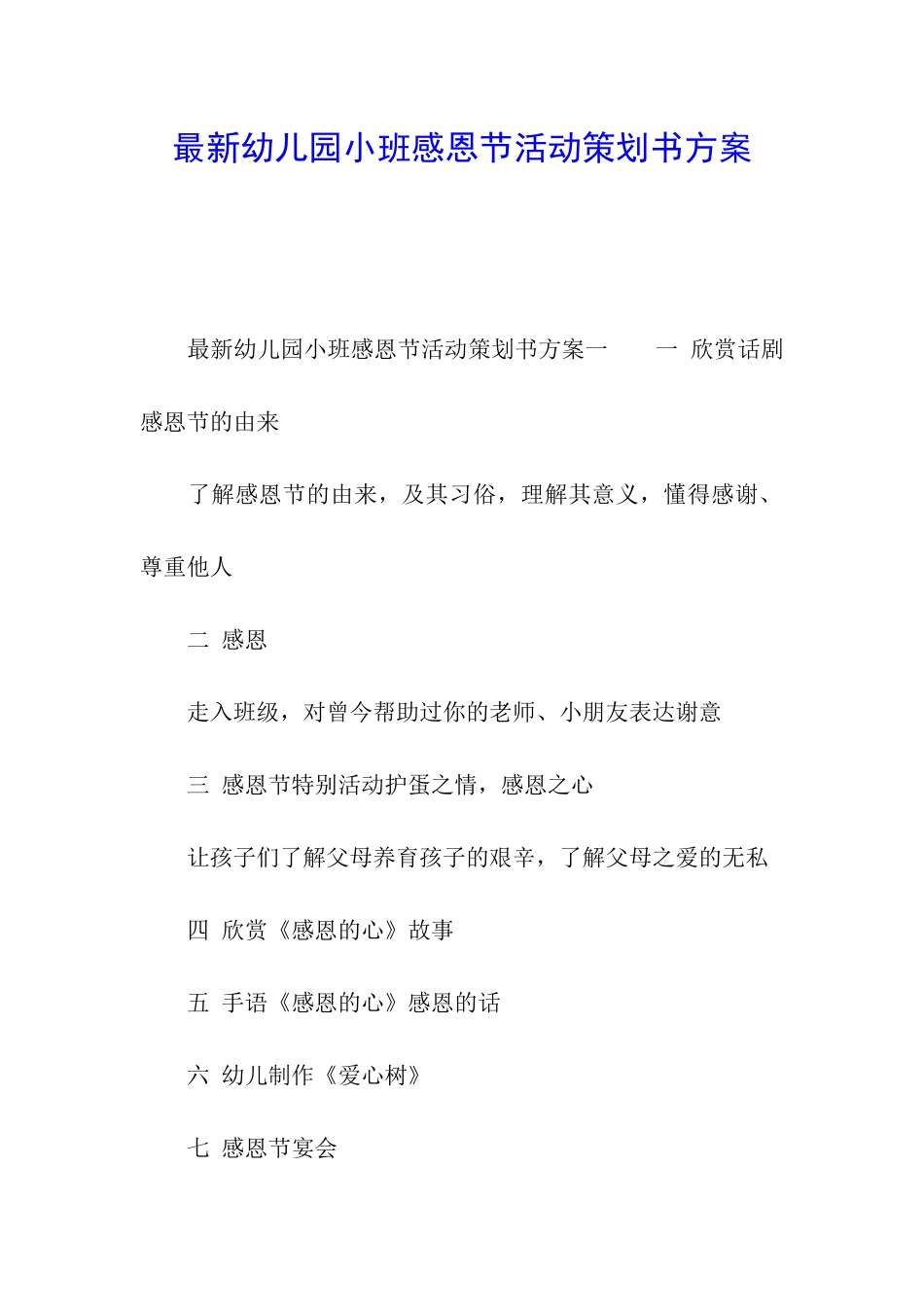 最新幼儿园小班感恩节活动策划书方案

最新幼儿园小班感恩节活动策划书方案一　　一 欣赏话剧感恩节的由来

了解感恩节的由来，及其习俗，理解其意义，懂得感谢、尊重他人

二 感恩

走入班级，对曾今帮助过你的老师、小朋友表达谢意

三 感恩节特别活动护蛋之情，感恩之心

让孩子们了解父母养育孩子的艰辛，了解父母之爱的无私

四 欣赏《感恩的心》故事

五 手语《感恩的心》感恩的话

六 幼儿制作《爱心树》

七 感恩节宴会